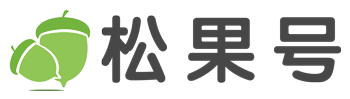 松果号